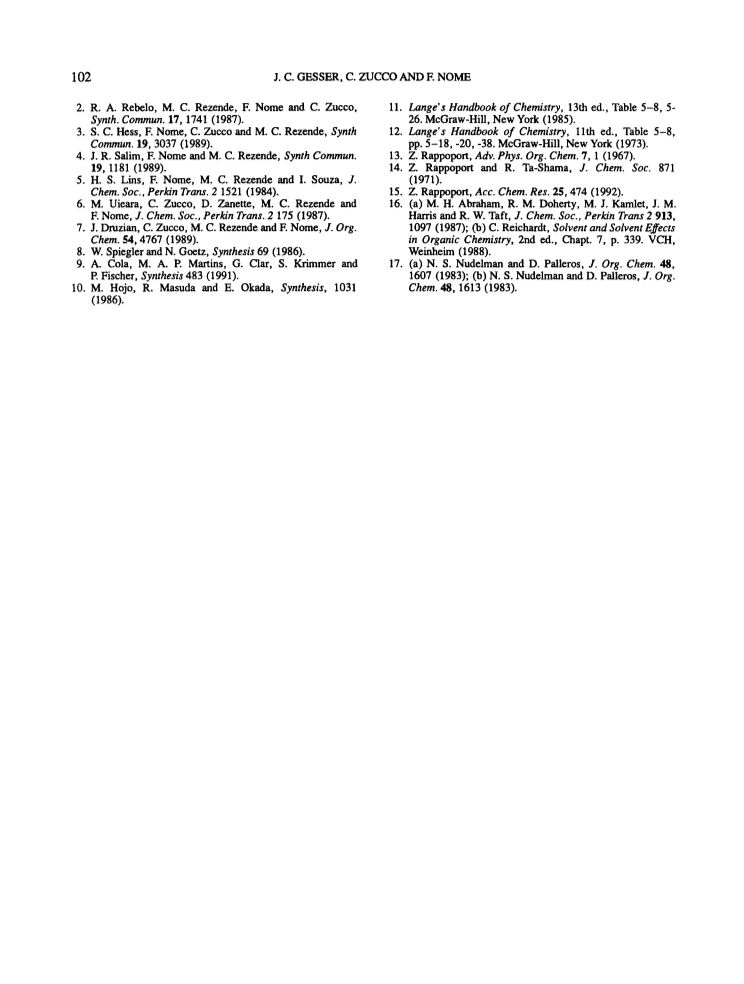 102 J. C. GESSER, C. ZUCCO AND F. NOME

2. R. A. Rebelo, M. C. Rezende, F. Nome and C. Zucco, Synth. Commun. 17, 1741 (1987).
3. S. C. Hess, F. Nome, C. Zucco and M. C. Rezende, Synth Commun. 19, 3037 (1989).
4. J. R. Salim, F. Nome and M. C. Rezende, Synth Commun. 19, 1181 (1989).
5. H. S. Lins, F. Nome, M. C. Rezende and I. Souza, J. Chem. Soc., Perkin Trans. 2 1521 (1984).
6. M. Uieara, C. Zucco, D. Zanette, M. C. Rezende and F. Nome, J. Chem. Soc., Perkin Trans. 2 175 (1987).
7. J. Druzian, C. Zucco, M. C. Rezende and F. Nome, J. Org. Chem. 54, 4767 (1989).
8. W. Spiegler and N. Goetz, Synthesis 69 (1986).
9. A. Cola, M. A. P. Martins, G. Clar, S. Krimmer and P. Fischer, Synthesis 483 (1991).
10. M. Hojo, R. Masuda and E. Okada, Synthesis, 1031 (1986).
11. Lange's Handbook of Chemistry, 13th ed., Table 5–8, 5-26. McGraw-Hill, New York (1985).
12. Lange's Handbook of Chemistry, 11th ed., Table 5–8, pp. 5–18, -20, -38. McGraw-Hill, New York (1973).
13. Z. Rappoport, Adv. Phys. Org. Chem. 7, 1 (1967).
14. Z. Rappoport and R. Ta-Shama, J. Chem. Soc. 871 (1971).
15. Z. Rappoport, Acc. Chem. Res. 25, 474 (1992).
16. (a) M. H. Abraham, R. M. Doherty, M. J. Kamlet, J. M. Harris and R. W. Taft, J. Chem. Soc., Perkin Trans 2 913, 1097 (1987); (b) C. Reichardt, Solvent and Solvent Effects in Organic Chemistry, 2nd ed., Chapt. 7, p. 339. VCH, Weinheim (1988).
17. (a) N. S. Nudelman and D. Palleros, J. Org. Chem. 48, 1607 (1983); (b) N. S. Nudelman and D. Palleros, J. Org. Chem. 48, 1613 (1983).